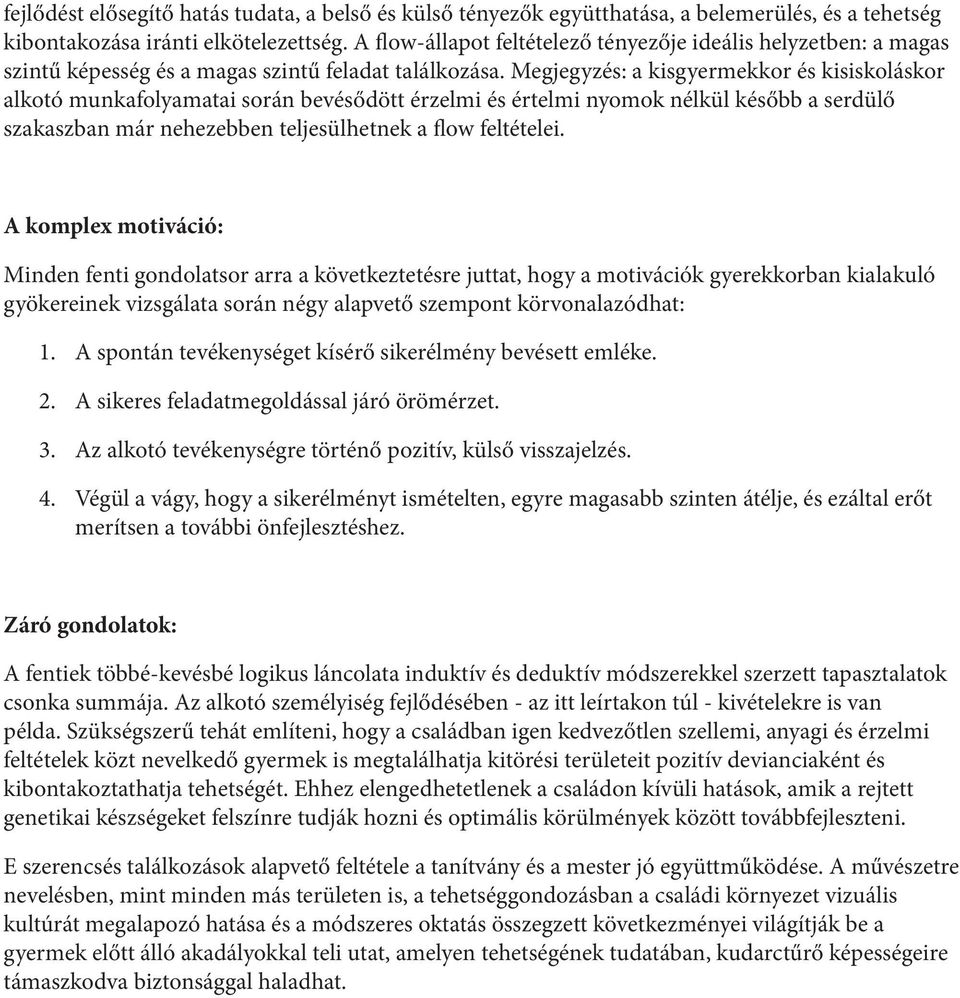 fejlődést elősegítő hatás tudata, a belső és külső tényezők együtthatása, a belemerülés, és a tehetség kibontakozása iránti elkötelezettség. A flow-állapot feltételező tényezője ideális helyzetben: a magas szintű képesség és a magas szintű feladat találkozása. Megjegyzés: a kisgyermekkor és kisiskoláskor alkotó munkafolyamatai során bevésődött érzelmi és értelmi nyomok nélkül később a serdülő szakaszban már nehezebben teljesülhetnek a flow feltételei.

A komplex motiváció:

Minden fenti gondolatsor arra a következtetésre juttat, hogy a motivációk gyerekkorban kialakuló gyökereinek vizsgálata során négy alapvető szempont körvonalazódhat:

1. A spontán tevékenységet kísérő sikerélmény bevésett emléke.

2. A sikeres feladatmegoldással járó örömérzet.

3. Az alkotó tevékenységre történő pozitív, külső visszajelzés.

4. Végül a vágy, hogy a sikerélményt ismételten, egyre magasabb szinten átélje, és ezáltal erőt merítsen a további önfejlesztéshez.

Záró gondolatok:

A fentiek többé-kevésbé logikus láncolata induktív és deduktív módszerekkel szerzett tapasztalatok csonka summája. Az alkotó személyiség fejlődésében - az itt leírtakon túl - kivételekre is van példa. Szükségszerű tehát említeni, hogy a családban igen kedvezőtlen szellemi, anyagi és érzelmi feltételek közt nevelkedő gyermek is megtalálhatja kitörési területeit pozitív devianciaként és kibontakoztathatja tehetségét. Ehhez elengedhetetlenek a családon kívüli hatások, amik a rejtett genetikai készségeket felszínre tudják hozni és optimális körülmények között továbbfejleszteni.

E szerencsés találkozások alapvető feltétele a tanítvány és a mester jó együttműködése. A művészetre nevelésben, mint minden más területen is, a tehetséggondozásban a családi környezet vizuális kultúrát megalapozó hatása és a módszeres oktatás összegzett következményei világítják be a gyermek előtt álló akadályokkal teli utat, amelyen tehetségének tudatában, kudarctűrő képességeire támaszkodva biztonsággal haladhat.